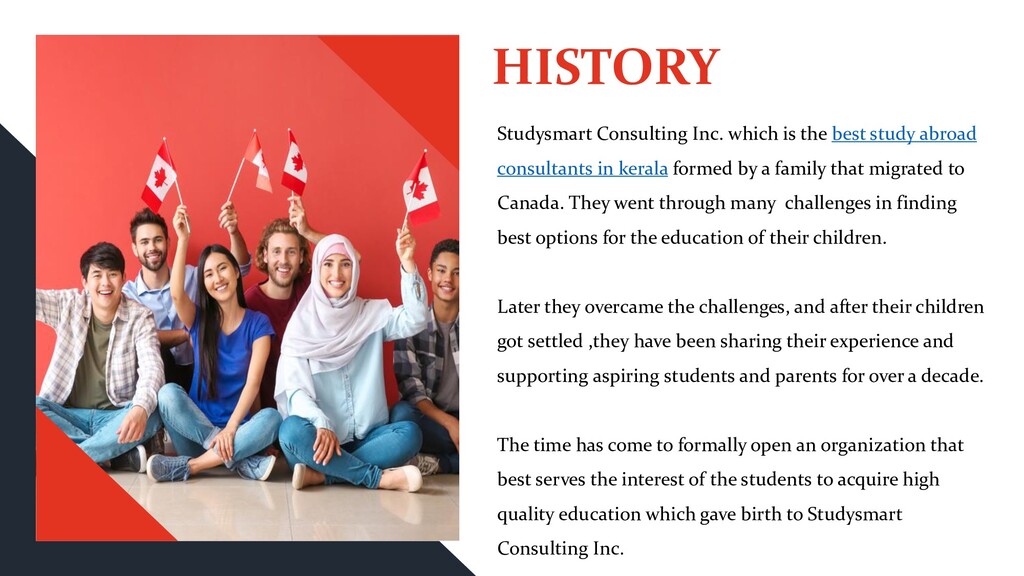 HISTORY

Studysmart Consulting Inc. which is the best study abroad consultants in kerala formed by a family that migrated to Canada. They went through many challenges in finding best options for the education of their children.

Later they overcame the challenges, and after their children got settled ,they have been sharing their experience and supporting aspiring students and parents for over a decade.

The time has come to formally open an organization that best serves the interest of the students to acquire high quality education which gave birth to Studysmart Consulting Inc.